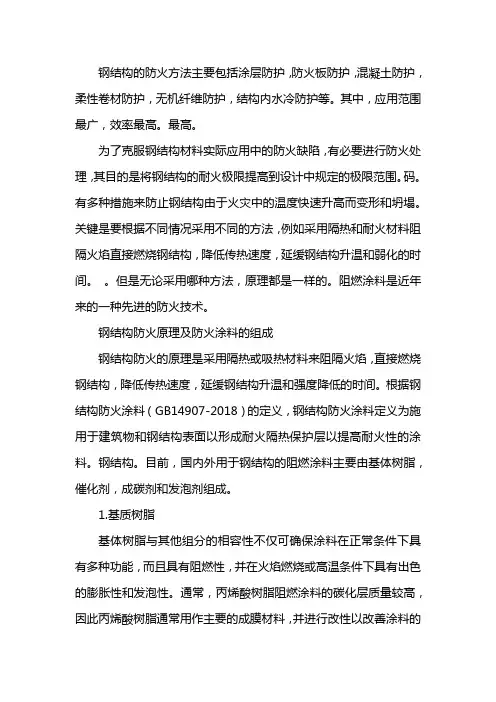 钢结构的防火方法主要包括涂层防护，防火板防护，混凝土防护，柔性卷材防护，无机纤维防护，结构内水冷防护等。其中，应用范围最广，效率最高。最高。

为了克服钢结构材料实际应用中的防火缺陷，有必要进行防火处理，其目的是将钢结构的耐火极限提高到设计中规定的极限范围。码。有多种措施来防止钢结构由于火灾中的温度快速升高而变形和坍塌。关键是要根据不同情况采用不同的方法，例如采用隔热和耐火材料阻隔火焰直接燃烧钢结构，降低传热速度，延缓钢结构升温和弱化的时间。 。但是无论采用哪种方法，原理都是一样的。阻燃涂料是近年来的一种先进的防火技术。

钢结构防火原理及防火涂料的组成

钢结构防火的原理是采用隔热或吸热材料来阻隔火焰，直接燃烧钢结构，降低传热速度，延缓钢结构升温和强度降低的时间。根据钢结构防火涂料（GB14907-2018）的定义，钢结构防火涂料定义为施用于建筑物和钢结构表面以形成耐火隔热保护层以提高耐火性的涂料。钢结构。目前，国内外用于钢结构的阻燃涂料主要由基体树脂，催化剂，成碳剂和发泡剂组成。

1.基质树脂

基体树脂与其他组分的相容性不仅可确保涂料在正常条件下具有多种功能，而且具有阻燃性，并在火焰燃烧或高温条件下具有出色的膨胀性和发泡性。通常，丙烯酸树脂阻燃涂料的碳化层质量较高，因此丙烯酸树脂通常用作主要的成膜材料，并进行改性以改善涂料的